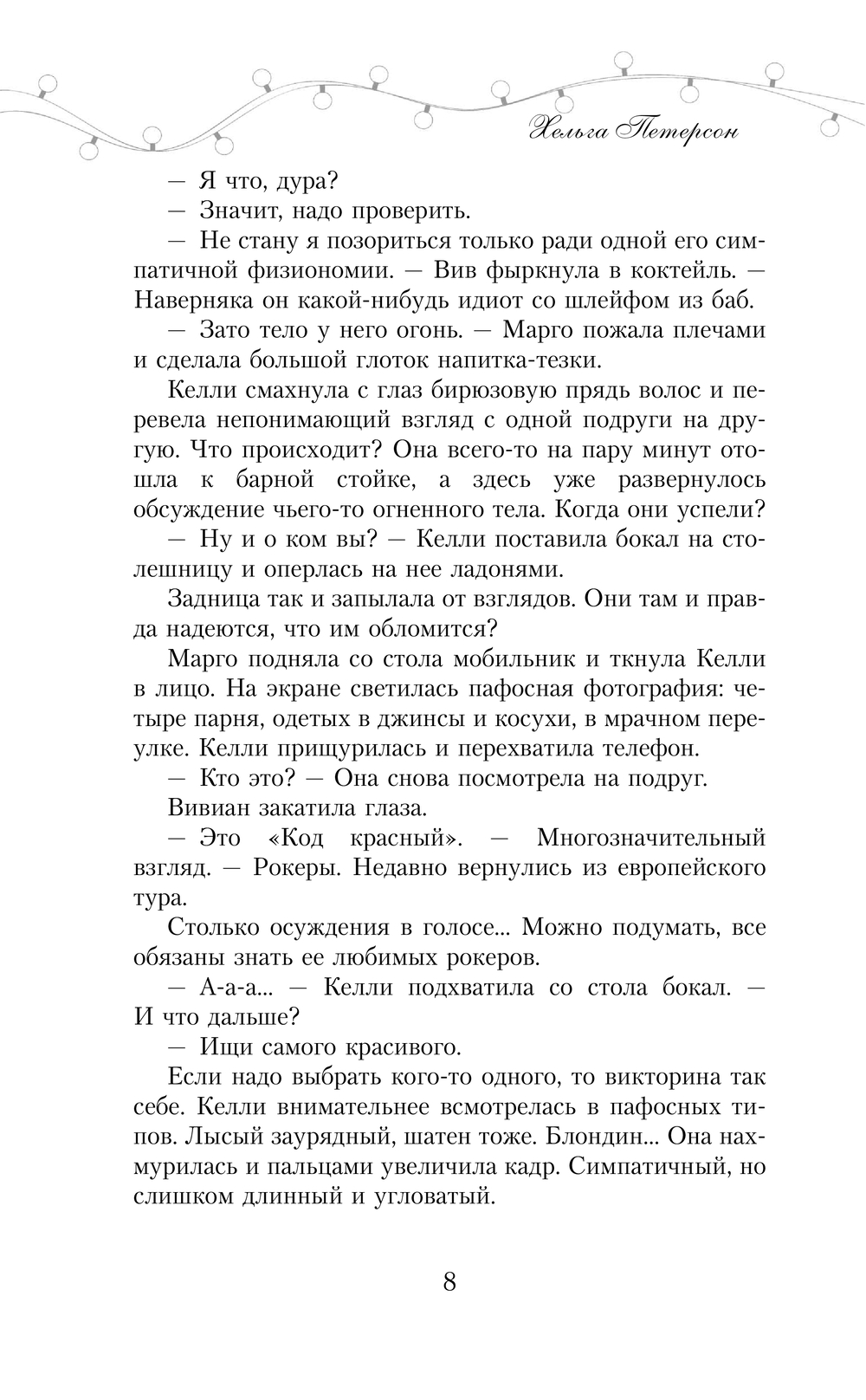 Хельга Петерсон

— Я что, дура?

— Значит, надо проверить.

— Не стану я позориться только ради одной его симпатичной физиономии. — Вив фыркнула в коктейль. — Наверняка он какой-нибудь идиот со шлейфом из баб.

— Зато тело у него огонь. — Марго пожала плечами и сделала большой глоток напитка-тезки.

Келли смахнула с глаз бирюзовую прядь волос и перевела непонимающий взгляд с одной подруги на другую. Что происходит? Она всего-то на пару минут отошла к барной стойке, а здесь уже развернулось обсуждение чьего-то огненного тела. Когда они успели?

— Ну и о ком вы? — Келли поставила бокал на столешницу и оперлась на нее ладонями.

Задница так и запылала от взглядов. Они там и правда надеются, что им обломится?

Марго подняла со стола мобильник и ткнула Келли в лицо. На экране светилась пафосная фотография: четыре парня, одетых в джинсы и косухи, в мрачном переулке. Келли прищурилась и перехватила телефон.

— Кто это? — Она снова посмотрела на подруг.

Вивиан закатила глаза.

— Это «Код красный». — Многозначительный взгляд. — Рокеры. Недавно вернулись из европейского тура.

Столько осуждения в голосе... Можно подумать, все обязаны знать ее любимых рокеров.

— А-а-а... — Келли подхватила со стола бокал. — И что дальше?

— Ищи самого красивого.

Если надо выбрать кого-то одного, то викторина так себе. Келли внимательнее всмотрелась в пафосных типов. Лысый заурядный, шатен тоже. Блондин... Она нахмурилась и пальцами увеличила кадр. Симпатичный, но слишком длинный и угловатый.

8